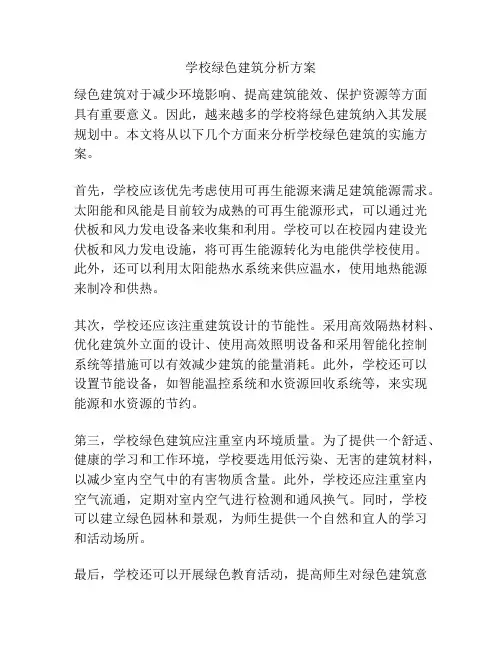 学校绿色建筑分析方案

绿色建筑对于减少环境影响、提高建筑能效、保护资源等方面具有重要意义。因此，越来越多的学校将绿色建筑纳入其发展规划中。本文将从以下几个方面来分析学校绿色建筑的实施方案。

首先，学校应该优先考虑使用可再生能源来满足建筑能源需求。太阳能和风能是目前较为成熟的可再生能源形式，可以通过光伏板和风力发电设备来收集和利用。学校可以在校园内建设光伏板和风力发电设施，将可再生能源转化为电能供学校使用。此外，还可以利用太阳能热水系统来供应温水，使用地热能源来制冷和供热。

其次，学校还应该注重建筑设计的节能性。采用高效隔热材料、优化建筑外立面的设计、使用高效照明设备和采用智能化控制系统等措施可以有效减少建筑的能量消耗。此外，学校还可以设置节能设备，如智能温控系统和水资源回收系统等，来实现能源和水资源的节约。

第三，学校绿色建筑应注重室内环境质量。为了提供一个舒适、健康的学习和工作环境，学校要选用低污染、无害的建筑材料，以减少室内空气中的有害物质含量。此外，学校还应注重室内空气流通，定期对室内空气进行检测和通风换气。同时，学校可以建立绿色园林和景观，为师生提供一个自然和宜人的学习和活动场所。

最后，学校还可以开展绿色教育活动，提高师生对绿色建筑意